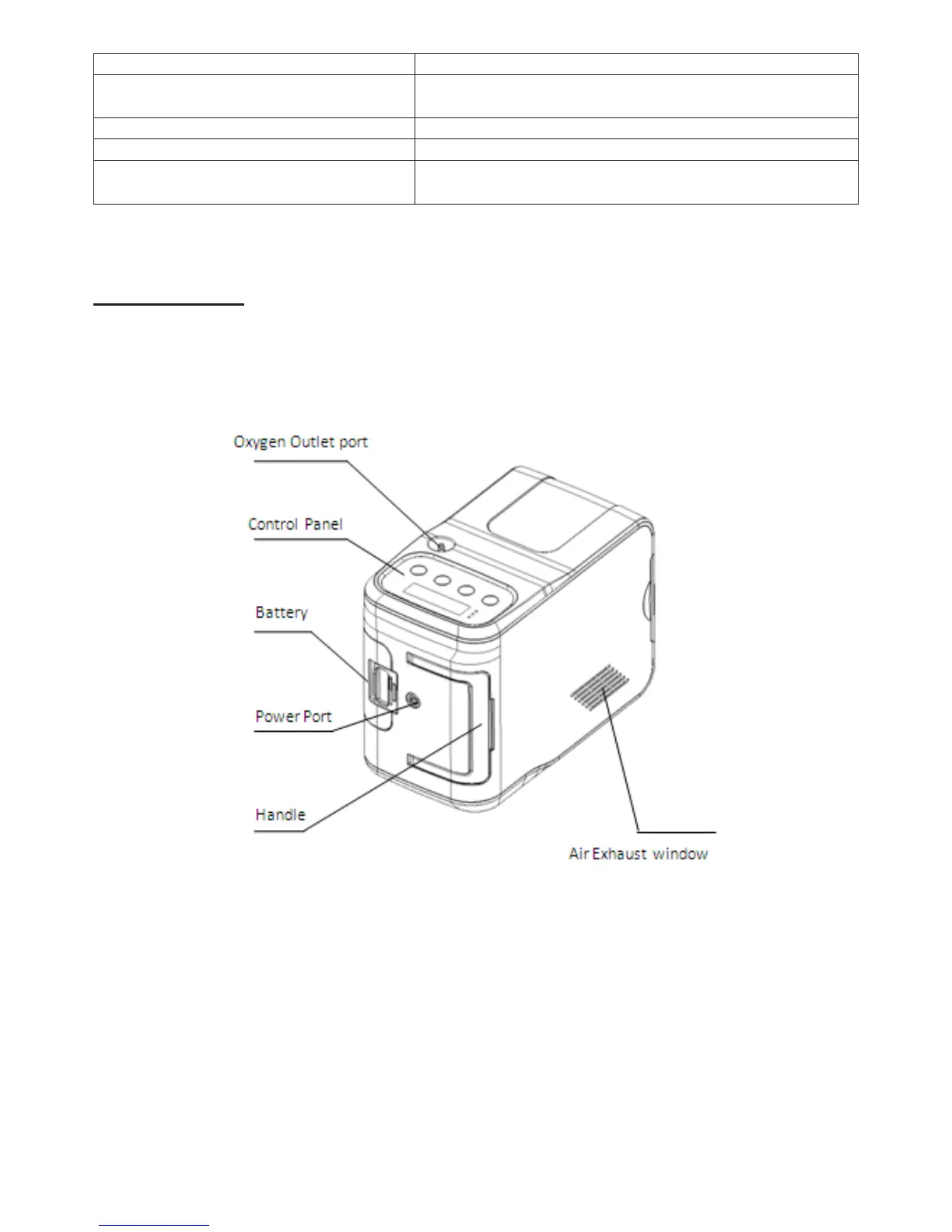 Oxygen Outlet port

Control Panel

Battery

Power Port

Handle

Air Exhaust window